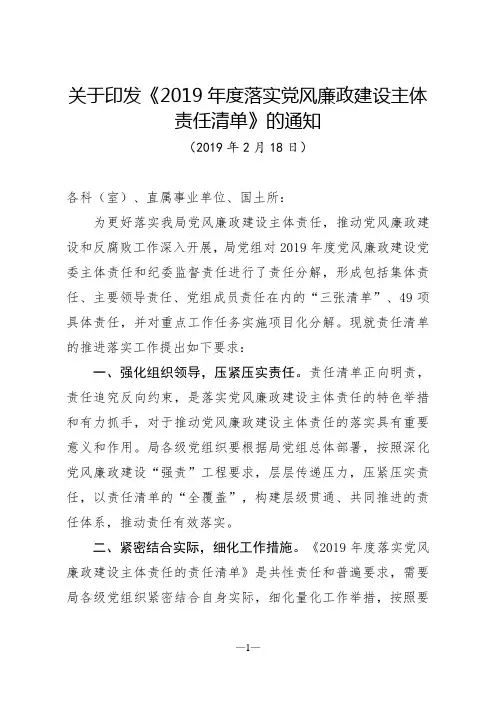 关于印发《2019 年度落实党风廉政建设主体责任清单》的通知

（2019 年 2 月 18 日）

各科（室）、直属事业单位、国土所：

为更好落实我局党风廉政建设主体责任，推动党风廉政建设和反腐败工作深入开展，局党组对 2019 年度党风廉政建设党委主体责任和纪委监督责任进行了责任分解，形成包括集体责任、主要领导责任、党组成员责任在内的“三张清单”、49 项具体责任，并对重点工作任务实施项目化分解。现就责任清单的推进落实工作提出如下要求：

一、强化组织领导，压紧压实责任。责任清单正向明责，责任追究反向约束，是落实党风廉政建设主体责任的特色举措和有力抓手，对于推动党风廉政建设主体责任的落实具有重要意义和作用。局各级党组织要根据局党组总体部署，按照深化党风廉政建设“强责”工程要求，层层传递压力，压紧压实责任，以责任清单的“全覆盖”，构建层级贯通、共同推进的责任体系，推动责任有效落实。

二、紧密结合实际，细化工作措施。《2019 年度落实党风廉政建设主体责任的责任清单》是共性责任和普遍要求，需要局各级党组织紧密结合自身实际，细化量化工作举措，按照要

—1—